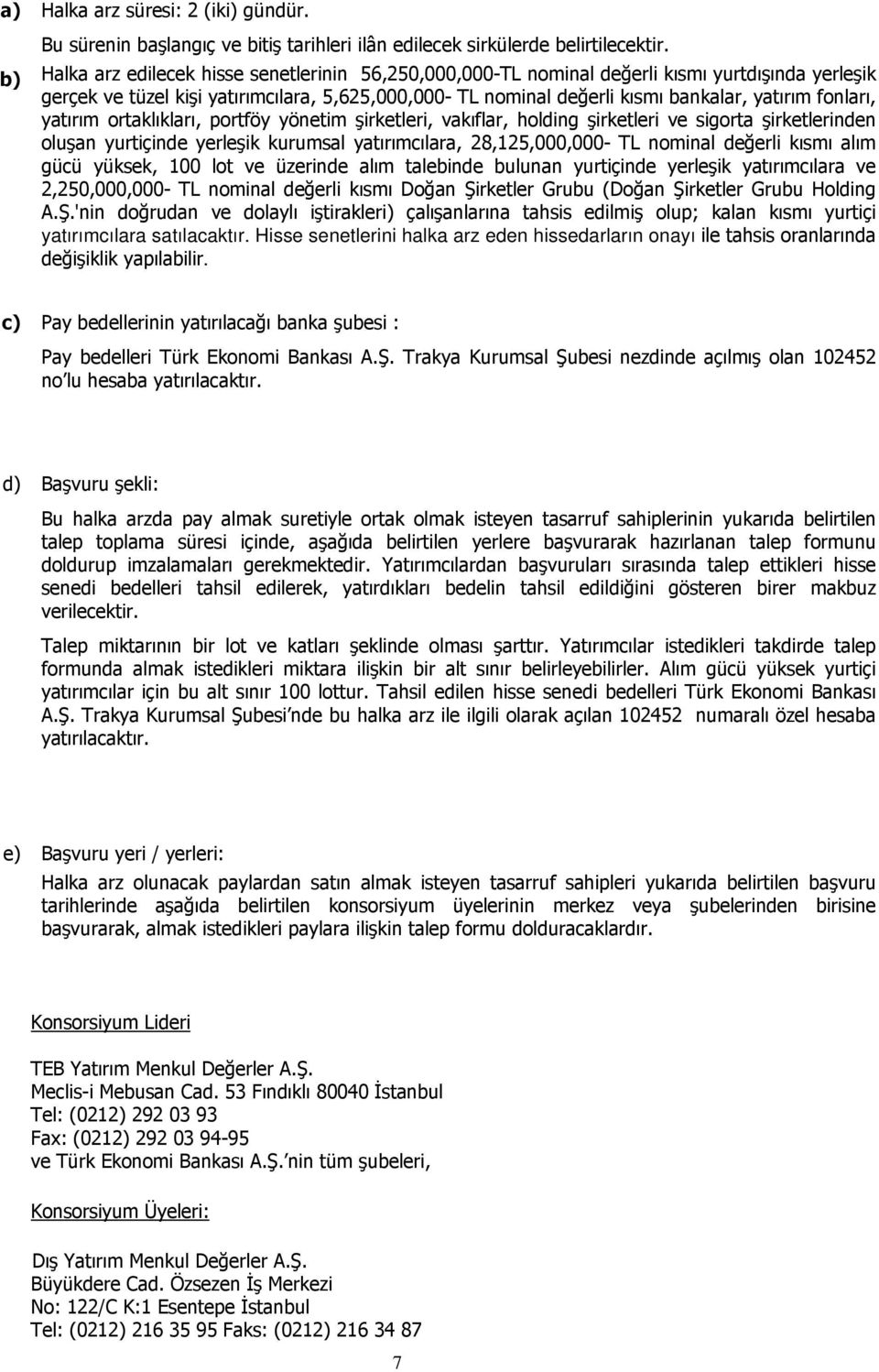 a) Halka arz süresi: 2 (iki) gündür.

Bu sürenin başlangıç ve bitiş tarihleri ilân edilecek sirkülerde belirtilecektir.

b) Halka arz edilecek hisse senetlerinin 56,250,000,000-TL nominal değerli kısmı yurtdışında yerleşik gerçek ve tüzel kişi yatırımcılara, 5,625,000,000- TL nominal değerli kısmı bankalar, yatırım fonları, yatırım ortaklıkları, portföy yönetim şirketleri, vakıflar, holding şirketleri ve sigorta şirketlerinden oluşan yurtiçinde yerleşik kurumsal yatırımcılara, 28,125,000,000- TL nominal değerli kısmı alım gücü yüksek, 100 lot ve üzerinde alım talebinde bulunan yurtiçinde yerleşik yatırımcılara ve 2,250,000,000- TL nominal değerli kısmı Doğan Şirketler Grubu (Doğan Şirketler Grubu Holding A.Ş.'nin doğrudan ve dolaylı iştirakleri) çalışanlarına tahsis edilmiş olup; kalan kısmı yurtiçi yatırımcılara satılacaktır. Hisse senetlerini halka arz eden hissedarların onayı ile tahsis oranlarında değişiklik yapılabilir.

c) Pay bedellerinin yatırılacağı banka şubesi :

Pay bedelleri Türk Ekonomi Bankası A.Ş. Trakya Kurumsal Şubesi nezdinde açılmış olan 102452 no'lu hesaba yatırılacaktır.

d) Başvuru şekli:

Bu halka arzda pay almak suretiyle ortak olmak isteyen tasarruf sahiplerinin yukarıda belirtilen talep toplama süresi içinde, aşağıda belirtilen yerlere başvurarak hazırlanan talep formunu doldurup imzalamaları gerekmektedir. Yatırımcılardan başvuruları sırasında talep ettikleri hisse senedi bedelleri tahsil edilerek, yatırdıkları bedelin tahsil edildiğini gösteren birer makbuz verilecektir.

Talep miktarının bir lot ve katları şeklinde olması şarttır. Yatırımcılar istedikleri takdirde talep formunda almak istedikleri miktara ilişkin bir alt sınır belirleyebilirler. Alım gücü yüksek yurtiçi yatırımcılar için bu alt sınır 100 lottur. Tahsil edilen hisse senedi bedelleri Türk Ekonomi Bankası A.Ş. Trakya Kurumsal Şubesi'nde bu halka arz ile ilgili olarak açılan 102452 numaralı özel hesaba yatırılacaktır.

e) Başvuru yeri / yerleri:

Halka arz olunacak paylardan satın almak isteyen tasarruf sahipleri yukarıda belirtilen başvuru tarihlerinde aşağıda belirtilen konsorsiyum üyelerinin merkez veya şubelerinden birisine başvurarak, almak istedikleri paylara ilişkin talep formu dolduracaklardır.

Konsorsiyum Lideri

TEB Yatırım Menkul Değerler A.Ş.
Meclis-i Mebusan Cad. 53 Fındıklı 80040 İstanbul
Tel: (0212) 292 03 93
Fax: (0212) 292 03 94-95
ve Türk Ekonomi Bankası A.Ş.'nin tüm şubeleri,

Konsorsiyum Üyeleri:

Dış Yatırım Menkul Değerler A.Ş.
Büyükdere Cad. Özsezen İş Merkezi
No: 122/C K:1 Esentepe İstanbul
Tel: (0212) 216 35 95 Faks: (0212) 216 34 87

7